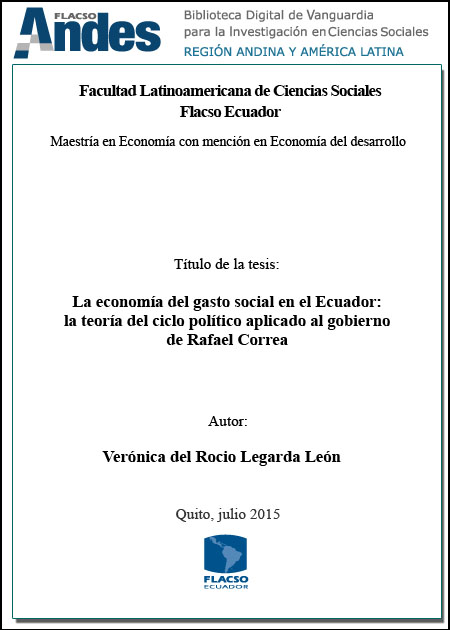 FLACSO Andes

Biblioteca Digital de Vanguardia para la Investigación en Ciencias Sociales
REGIÓN ANDINA Y AMÉRICA LATINA

Facultad Latinoamericana de Ciencias Sociales
Flacso Ecuador

Maestría en Economía con mención en Economía del desarrollo

Título de la tesis:

La economía del gasto social en el Ecuador: la teoría del ciclo político aplicado al gobierno de Rafael Correa

Autor:

Verónica del Rocio Legarda León

Quito, julio 2015

FLACSO
ECUADOR